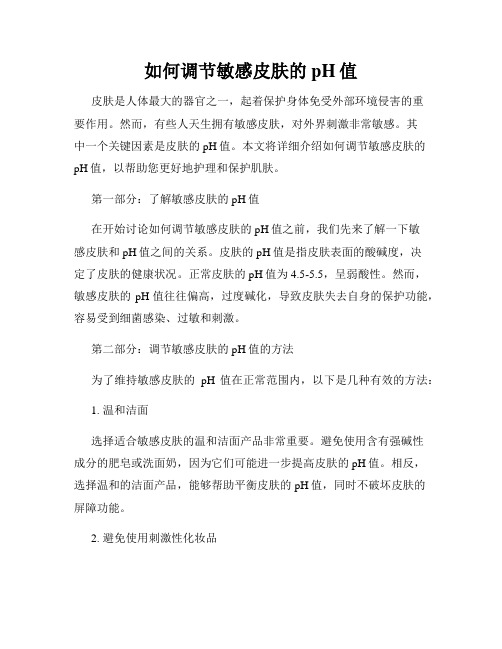 如何调节敏感皮肤的 pH 值

皮肤是人体最大的器官之一，起着保护身体免受外部环境侵害的重要作用。然而，有些人天生拥有敏感皮肤，对外界刺激非常敏感。其中一个关键因素是皮肤的 pH 值。本文将详细介绍如何调节敏感皮肤的 pH 值，以帮助您更好地护理和保护肌肤。

第一部分：了解敏感皮肤的 pH 值

在开始讨论如何调节敏感皮肤的 pH 值之前，我们先来了解一下敏感皮肤和 pH 值之间的关系。皮肤的 pH 值是指皮肤表面的酸碱度，决定了皮肤的健康状况。正常皮肤的 pH 值为 4.5-5.5，呈弱酸性。然而，敏感皮肤的 pH 值往往偏高，过度碱化，导致皮肤失去自身的保护功能，容易受到细菌感染、过敏和刺激。

第二部分：调节敏感皮肤的 pH 值的方法

为了维持敏感皮肤的 pH 值在正常范围内，以下是几种有效的方法：

1. 温和洁面

选择适合敏感皮肤的温和洁面产品非常重要。避免使用含有强碱性成分的肥皂或洗面奶，因为它们可能进一步提高皮肤的 pH 值。相反，选择温和的洁面产品，能够帮助平衡皮肤的 pH 值，同时不破坏皮肤的屏障功能。

2. 避免使用刺激性化妆品